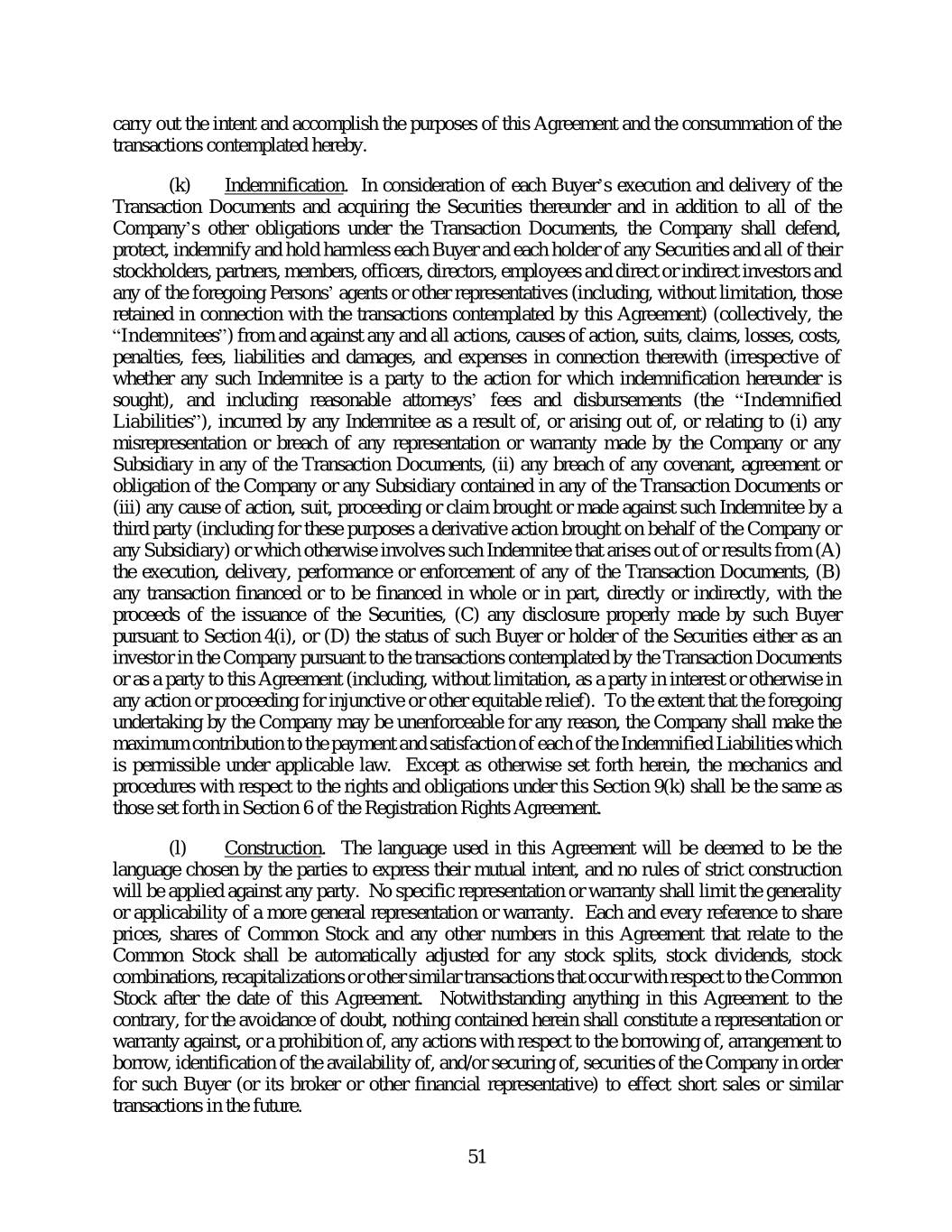 carry out the intent and accomplish the purposes of this Agreement and the consummation of the transactions contemplated hereby.

(k) Indemnification. In consideration of each Buyer's execution and delivery of the Transaction Documents and acquiring the Securities thereunder and in addition to all of the Company's other obligations under the Transaction Documents, the Company shall defend, protect, indemnify and hold harmless each Buyer and each holder of any Securities and all of their stockholders, partners, members, officers, directors, employees and direct or indirect investors and any of the foregoing Persons' agents or other representatives (including, without limitation, those retained in connection with the transactions contemplated by this Agreement) (collectively, the "Indemnitees") from and against any and all actions, causes of action, suits, claims, losses, costs, penalties, fees, liabilities and damages, and expenses in connection therewith (irrespective of whether any such Indemnitee is a party to the action for which indemnification hereunder is sought), and including reasonable attorneys' fees and disbursements (the "Indemnified Liabilities"), incurred by any Indemnitee as a result of, or arising out of, or relating to (i) any misrepresentation or breach of any representation or warranty made by the Company or any Subsidiary in any of the Transaction Documents, (ii) any breach of any covenant, agreement or obligation of the Company or any Subsidiary contained in any of the Transaction Documents or (iii) any cause of action, suit, proceeding or claim brought or made against such Indemnitee by a third party (including for these purposes a derivative action brought on behalf of the Company or any Subsidiary) or which otherwise involves such Indemnitee that arises out of or results from (A) the execution, delivery, performance or enforcement of any of the Transaction Documents, (B) any transaction financed or to be financed in whole or in part, directly or indirectly, with the proceeds of the issuance of the Securities, (C) any disclosure properly made by such Buyer pursuant to Section 4(i), or (D) the status of such Buyer or holder of the Securities either as an investor in the Company pursuant to the transactions contemplated by the Transaction Documents or as a party to this Agreement (including, without limitation, as a party in interest or otherwise in any action or proceeding for injunctive or other equitable relief). To the extent that the foregoing undertaking by the Company may be unenforceable for any reason, the Company shall make the maximum contribution to the payment and satisfaction of each of the Indemnified Liabilities which is permissible under applicable law. Except as otherwise set forth herein, the mechanics and procedures with respect to the rights and obligations under this Section 9(k) shall be the same as those set forth in Section 6 of the Registration Rights Agreement.

(l) Construction. The language used in this Agreement will be deemed to be the language chosen by the parties to express their mutual intent, and no rules of strict construction will be applied against any party. No specific representation or warranty shall limit the generality or applicability of a more general representation or warranty. Each and every reference to share prices, shares of Common Stock and any other numbers in this Agreement that relate to the Common Stock shall be automatically adjusted for any stock splits, stock dividends, stock combinations, recapitalizations or other similar transactions that occur with respect to the Common Stock after the date of this Agreement. Notwithstanding anything in this Agreement to the contrary, for the avoidance of doubt, nothing contained herein shall constitute a representation or warranty against, or a prohibition of, any actions with respect to the borrowing of, arrangement to borrow, identification of the availability of, and/or securing of, securities of the Company in order for such Buyer (or its broker or other financial representative) to effect short sales or similar transactions in the future.

51